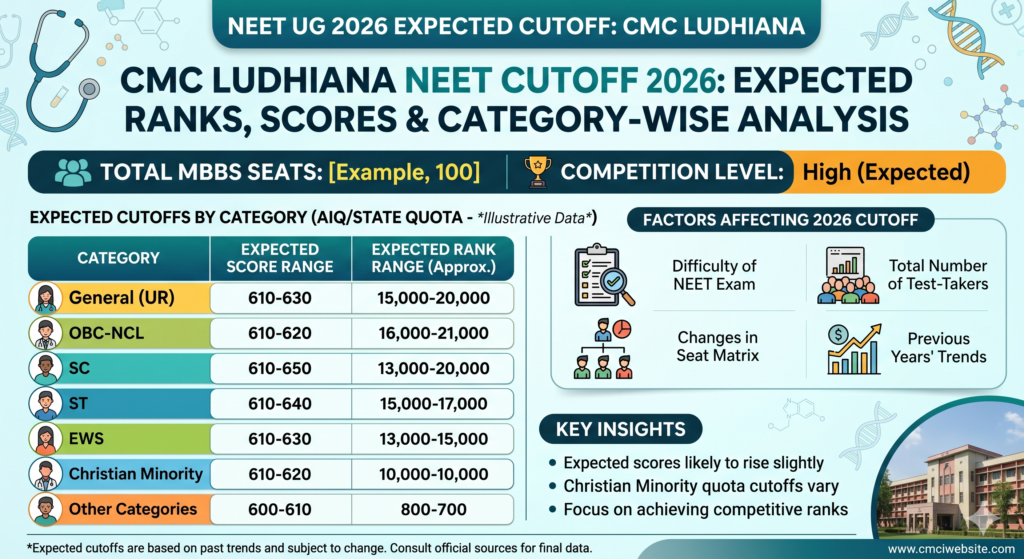 NEET UG 2026 EXPECTED CUTOFF: CMC LUDHIANA

CMC LUDHIANA NEET CUTOFF 2026: EXPECTED RANKS, SCORES & CATEGORY-WISE ANALYSIS

TOTAL MBBS SEATS: [Example, 100]

COMPETITION LEVEL: High (Expected)

EXPECTED CUTOFFS BY CATEGORY (AIQ/STATE QUOTA - *Illustrative Data*)

| CATEGORY | EXPECTED SCORE RANGE | EXPECTED RANK RANGE (Approx.) |
|---|---|---|
| General (UR) | 610-630 | 15,000-20,000 |
| OBC-NCL | 610-620 | 16,000-21,000 |
| SC | 610-650 | 13,000-20,000 |
| ST | 610-640 | 15,000-17,000 |
| EWS | 610-630 | 13,000-15,000 |
| Christian Minority | 610-620 | 10,000-10,000 |
| Other Categories | 600-610 | 800-700 |

FACTORS AFFECTING 2026 CUTOFF

Difficulty of NEET Exam

Total Number of Test-Takers

Changes in Seat Matrix

Previous Years' Trends

KEY INSIGHTS

• Expected scores likely to rise slightly
• Christian Minority quota cutoffs vary
• Focus on achieving competitive ranks

*Expected cutoffs are based on past trends and subject to change. Consult official sources for final data.

www.cmciwebsite.com